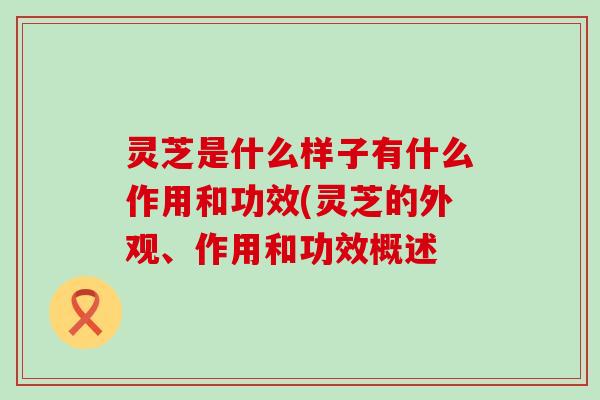 灵芝是什么样子有什么作用和功效(灵芝的外观、作用和功效概述